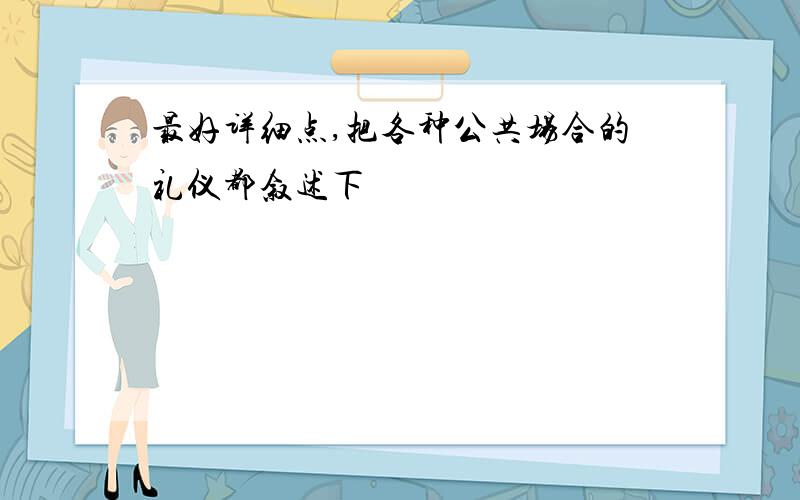 最好详细点,把各种公共场合的礼仪都叙述下